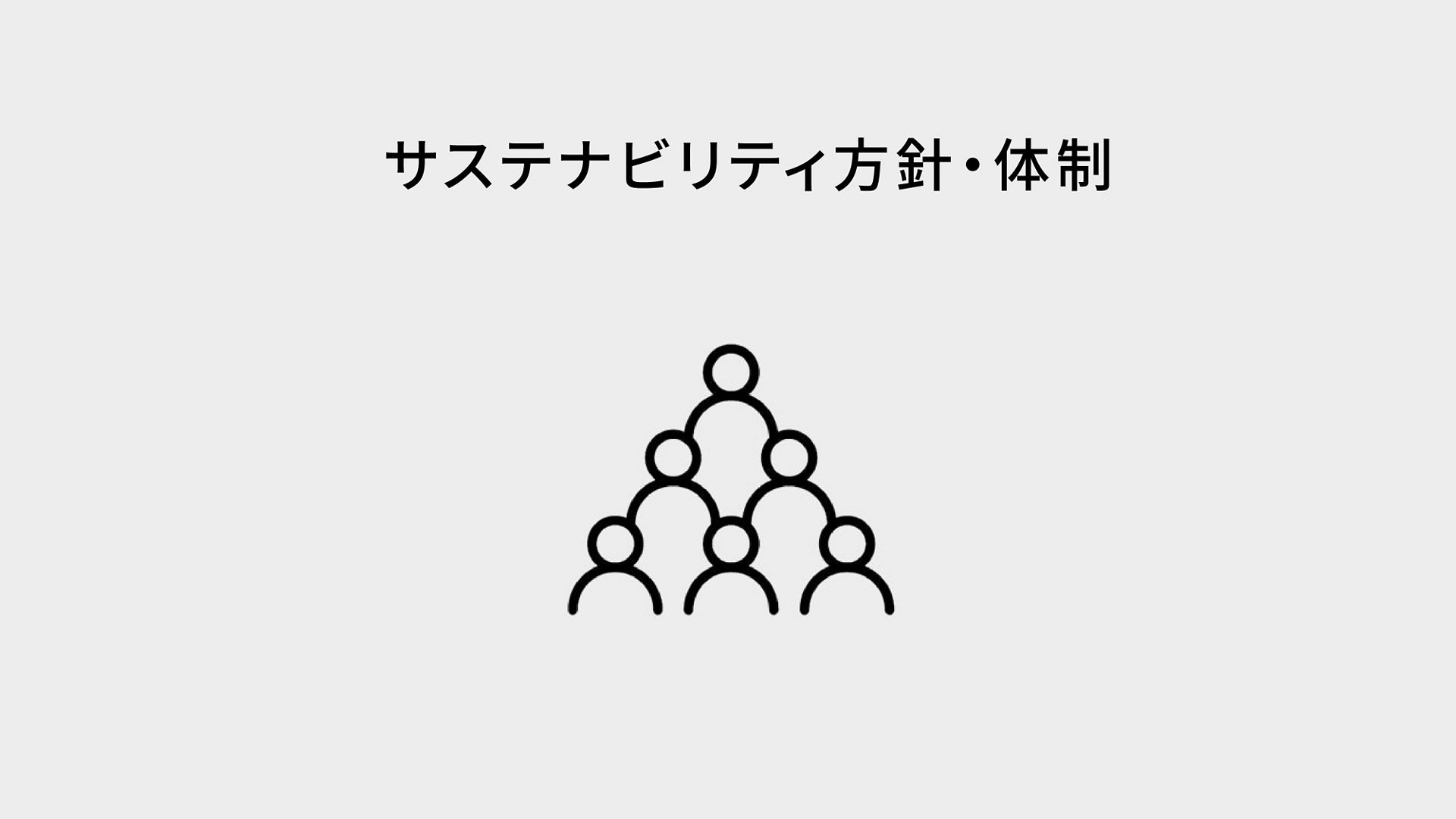 サステナビリティ方針・体制